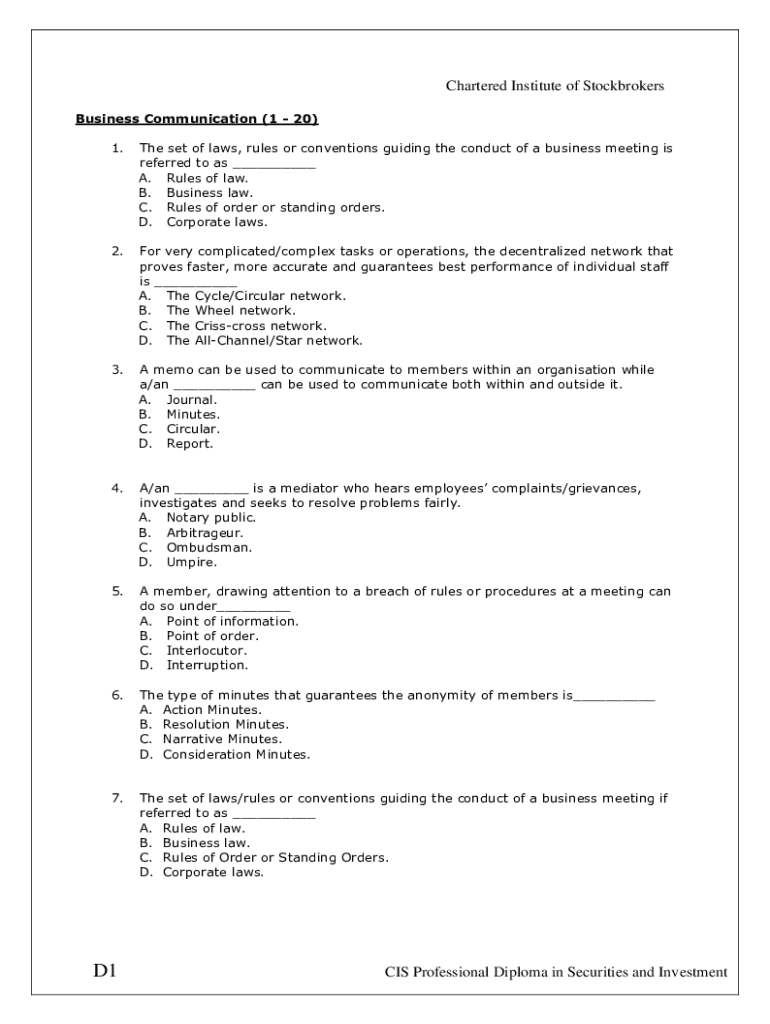 Chartered Institute of Stockbrokers

Business Communication (1 - 20)

1. The set of laws, rules or conventions guiding the conduct of a business meeting is referred to as __________
A. Rules of law.
B. Business law.
C. Rules of order or standing orders.
D. Corporate laws.

2. For very complicated/complex tasks or operations, the decentralized network that proves faster, more accurate and guarantees best performance of individual staff is __________
A. The Cycle/Circular network.
B. The Wheel network.
C. The Criss-cross network.
D. The All-Channel/Star network.

3. A memo can be used to communicate to members within an organisation while a/an __________ can be used to communicate both within and outside it.
A. Journal.
B. Minutes.
C. Circular.
D. Report.

4. A/an _________ is a mediator who hears employees' complaints/grievances, investigates and seeks to resolve problems fairly.
A. Notary public.
B. Arbitrageur.
C. Ombudsman.
D. Umpire.

5. A member, drawing attention to a breach of rules or procedures at a meeting can do so under_________
A. Point of information.
B. Point of order.
C. Interlocutor.
D. Interruption.

6. The type of minutes that guarantees the anonymity of members is__________
A. Action Minutes.
B. Resolution Minutes.
C. Narrative Minutes.
D. Consideration Minutes.

7. The set of laws/rules or conventions guiding the conduct of a business meeting if referred to as __________
A. Rules of law.
B. Business law.
C. Rules of Order or Standing Orders.
D. Corporate laws.

D1 CIS Professional Diploma in Securities and Investment